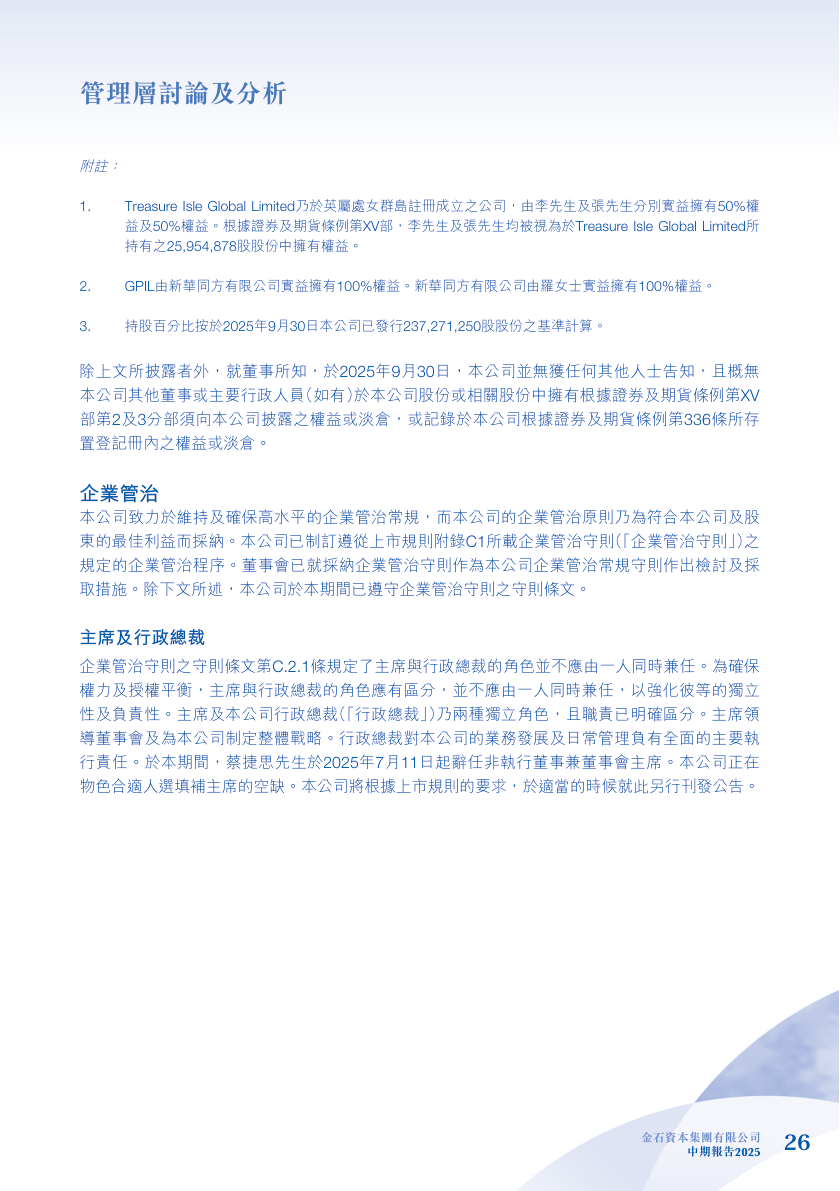 管理層討論及分析

附註：

1. Treasure Isle Global Limited乃於英屬處女群島註冊成立之公司，由李先生及張先生分別實益擁有50%權益及50%權益。根據證券及期貨條例第XV部，李先生及張先生均被視為於Treasure Isle Global Limited所持有之25,954,878股股份中擁有權益。

2. GPIL由新華同方有限公司實益擁有100%權益。新華同方有限公司由羅女士實益擁有100%權益。

3. 持股百分比按於2025年9月30日本公司已發行237,271,250股股份之基準計算。

除上文所披露者外，就董事所知，於2025年9月30日，本公司並無獲任何其他人士告知，且概無本公司其他董事或主要行政人員(如有)於本公司股份或相關股份中擁有根據證券及期貨條例第XV部第2及3分部須向本公司披露之權益或淡倉，或記錄於本公司根據證券及期貨條例第336條所存置登記冊內之權益或淡倉。

企業管治

本公司致力於維持及確保高水平的企業管治常規，而本公司的企業管治原則乃為符合本公司及股東的最佳利益而採納。本公司已制訂遵從上市規則附錄C1所載企業管治守則(「企業管治守則」)之規定的企業管治程序。董事會已就採納企業管治守則作為本公司企業管治常規守則作出檢討及採取措施。除下文所述，本公司於本期間已遵守企業管治守則之守則條文。

主席及行政總裁

企業管治守則之守則條文第C.2.1條規定了主席與行政總裁的角色並不應由一人同時兼任。為確保權力及授權平衡，主席與行政總裁的角色應有區分，並不應由一人同時兼任，以強化彼等的獨立性及負責性。主席及本公司行政總裁(「行政總裁」)乃兩種獨立角色，且職責已明確區分。主席領導董事會及為本公司制定整體戰略。行政總裁對本公司的業務發展及日常管理負有全面的主要執行責任。於本期間，蔡捷思先生於2025年7月11日起辭任非執行董事兼董事會主席。本公司正在物色合適人選填補主席的空缺。本公司將根據上市規則的要求，於適當的時候就此另行刊發公告。

金石資本集團有限公司
中期報告2025
26